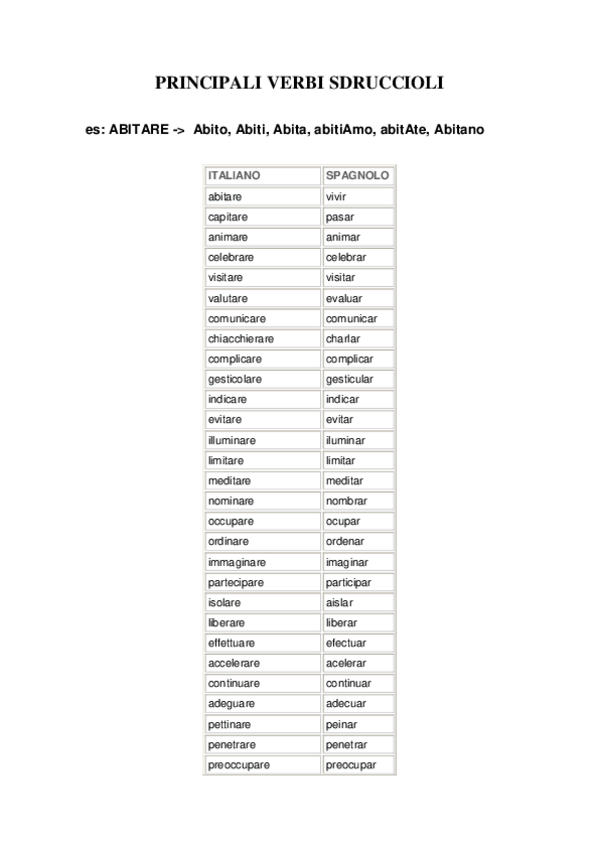 PRINCIPALI VERBI SDRUCCIOLI

es: ABITARE -> Abito, Abiti, Abita, abitiAmo, abitAte, Abitano

| ITALIANO | SPAGNOLO |
|---|---|
| abitare | vivir |
| capitare | pasar |
| animare | animar |
| celebrare | celebrar |
| visitare | visitar |
| valutare | evaluar |
| comunicare | comunicar |
| chiacchierare | charlar |
| complicare | complicar |
| gesticolare | gesticular |
| indicare | indicar |
| evitare | evitar |
| illuminare | iluminar |
| limitare | limitar |
| meditare | meditar |
| nominare | nombrar |
| occupare | ocupar |
| ordinare | ordenar |
| immaginare | imaginar |
| partecipare | participar |
| isolare | aislar |
| liberare | liberar |
| effettuare | efectuar |
| accelerare | acelerar |
| continuare | continuar |
| adeguare | adecuar |
| pettinare | peinar |
| penetrare | penetrar |
| preoccupare | preocupar |